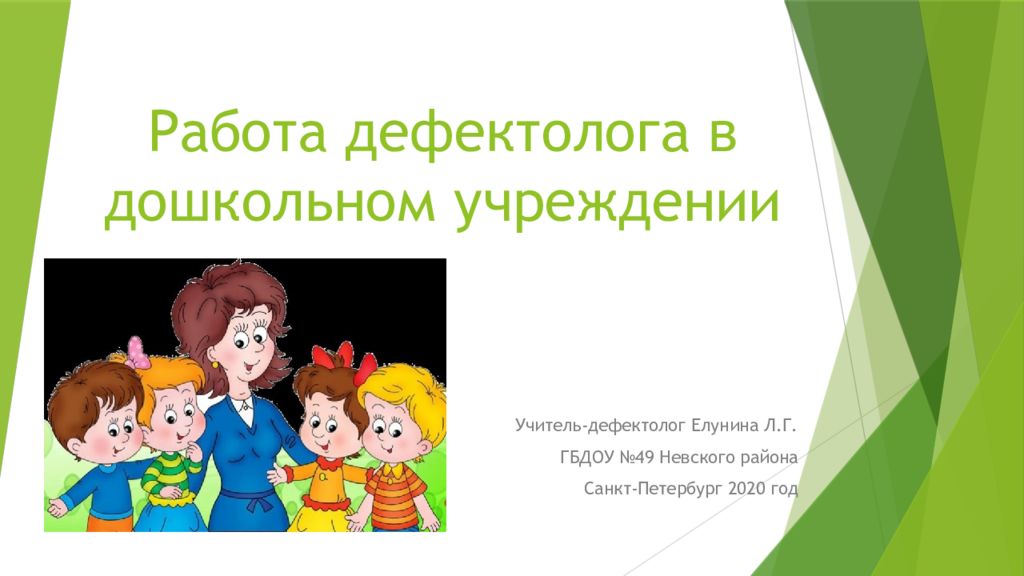 Работа дефектолога в дошкольном учреждении

Учитель-дефектолог Елунина Л.Г.

ГБДОУ №49 Невского района

Санкт-Петербург 2020 год